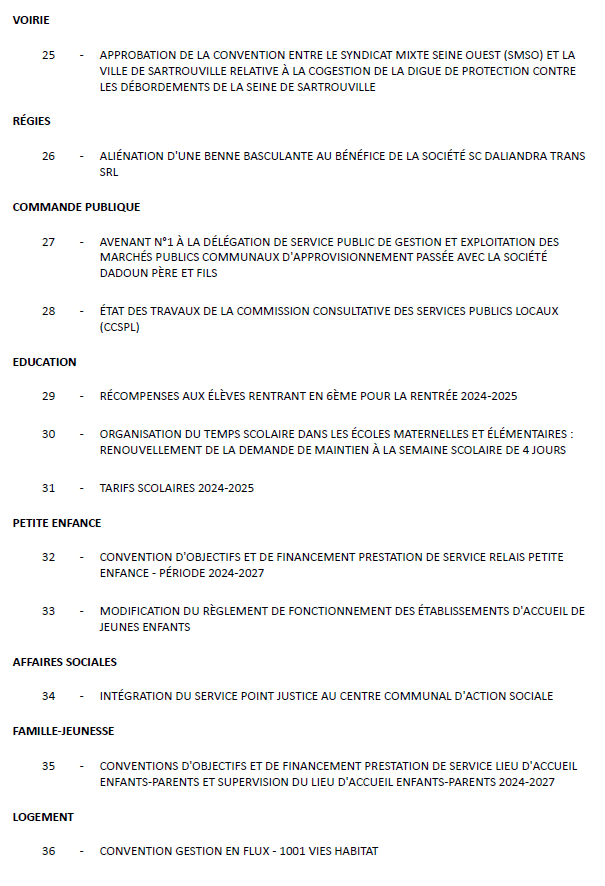 VOIRIE

25 - APPROBATION DE LA CONVENTION ENTRE LE SYNDICAT MIXTE SEINE OUEST (SMSO) ET LA VILLE DE SARTROUVILLE RELATIVE À LA COGESTION DE LA DIGUE DE PROTECTION CONTRE LES DÉBORDEMENTS DE LA SEINE DE SARTROUVILLE

RÉGIES

26 - ALIÉNATION D'UNE BENNE BASCULANTE AU BÉNÉFICE DE LA SOCIÉTÉ SC DALIANDRA TRANS SRL

COMMANDE PUBLIQUE

27 - AVENANT N°1 À LA DÉLÉGATION DE SERVICE PUBLIC DE GESTION ET EXPLOITATION DES MARCHÉS PUBLICS COMMUNAUX D'APPROVISIONNEMENT PASSÉE AVEC LA SOCIÉTÉ DADOUN PÈRE ET FILS

28 - ÉTAT DES TRAVAUX DE LA COMMISSION CONSULTATIVE DES SERVICES PUBLICS LOCAUX (CCSPL)

EDUCATION

29 - RÉCOMPENSES AUX ÉLÈVES RENTRANT EN 6ÈME POUR LA RENTRÉE 2024-2025

30 - ORGANISATION DU TEMPS SCOLAIRE DANS LES ÉCOLES MATERNELLES ET ÉLÉMENTAIRES : RENOUVELLEMENT DE LA DEMANDE DE MAINTIEN À LA SEMAINE SCOLAIRE DE 4 JOURS

31 - TARIFS SCOLAIRES 2024-2025

PETITE ENFANCE

32 - CONVENTION D'OBJECTIFS ET DE FINANCEMENT PRESTATION DE SERVICE RELAIS PETITE ENFANCE - PÉRIODE 2024-2027

33 - MODIFICATION DU RÈGLEMENT DE FONCTIONNEMENT DES ÉTABLISSEMENTS D'ACCUEIL DE JEUNES ENFANTS

AFFAIRES SOCIALES

34 - INTÉGRATION DU SERVICE POINT JUSTICE AU CENTRE COMMUNAL D'ACTION SOCIALE

FAMILLE-JEUNESSE

35 - CONVENTIONS D'OBJECTIFS ET DE FINANCEMENT PRESTATION DE SERVICE LIEU D'ACCUEIL ENFANTS-PARENTS ET SUPERVISION DU LIEU D'ACCUEIL ENFANTS-PARENTS 2024-2027

LOGEMENT

36 - CONVENTION GESTION EN FLUX - 1001 VIES HABITAT